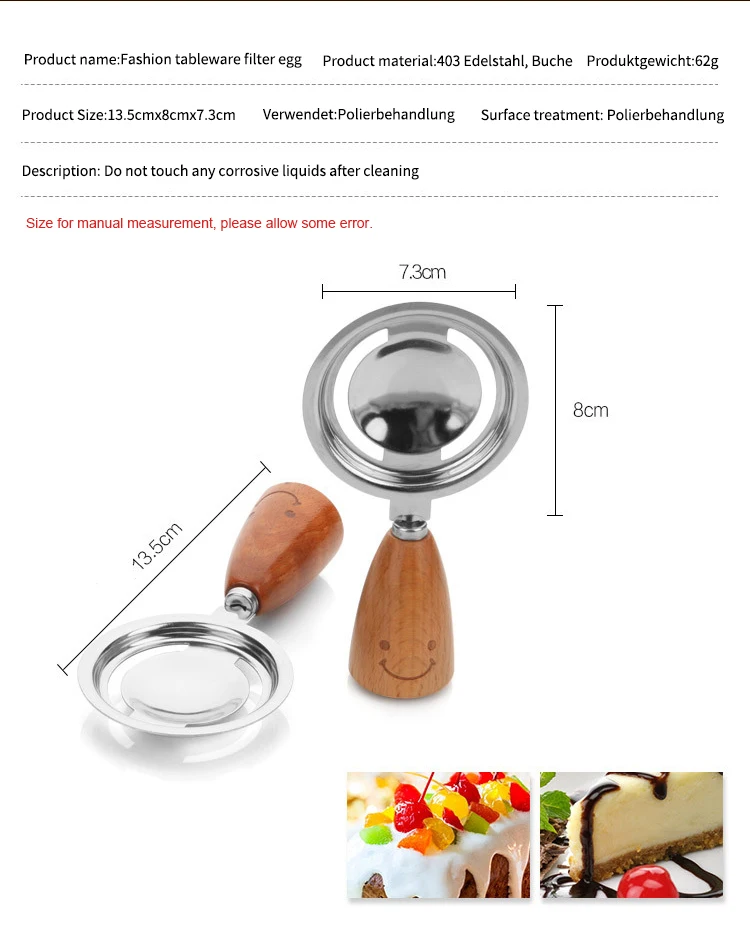 Product name:Fashion tableware filter egg Product material:403 Edelstahl, Buche Produktgewicht:62g

Product Size:13.5cmx8cmx7.3cm Verwendet:Polierbehandlung Surface treatment: Polierbehandlung

Description: Do not touch any corrosive liquids after cleaning

Size for manual measurement, please allow some error.

7.3cm

8cm

13.5cm